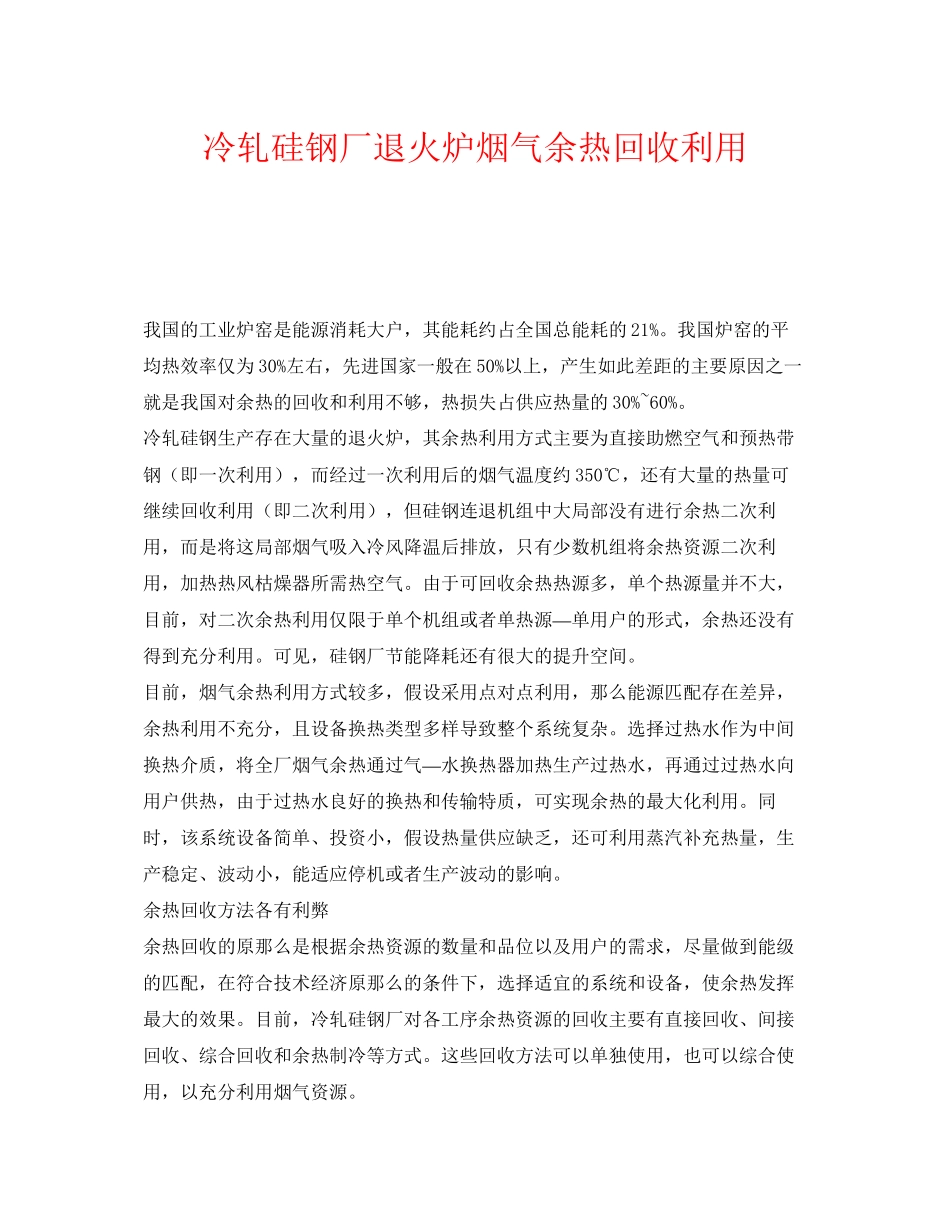 冷轧硅钢厂退火炉烟气余热回收利用

我国的工业炉窑是能源消耗大户，其能耗约占全国总能耗的21%。我国炉窑的平均热效率仅为30%左右，先进国家一般在50%以上，产生如此差距的主要原因之一就是我国对余热的回收和利用不够，热损失占供应热量的30%~60%。

冷轧硅钢生产存在大量的退火炉，其余热利用方式主要为直接助燃空气和预热带钢（即一次利用），而经过一次利用后的烟气温度约350℃，还有大量的热量可继续回收利用（即二次利用），但硅钢连退机组中大局部没有进行余热二次利用，而是将这局部烟气吸入冷风降温后排放，只有少数机组将余热资源二次利用，加热热风枯燥器所需热空气。由于可回收余热热源多，单个热源量并不大，目前，对二次余热利用仅限于单个机组或者单热源—单用户的形式，余热还没有得到充分利用。可见，硅钢厂节能降耗还有很大的提升空间。

目前，烟气余热利用方式较多，假设采用点对点利用，那么能源匹配存在差异，余热利用不充分，且设备换热类型多样导致整个系统复杂。选择过热水作为中间换热介质，将全厂烟气余热通过气—水换热器加热生产过热水，再通过过热水向用户供热，由于过热水良好的换热和传输特质，可实现余热的最大化利用。同时，该系统设备简单、投资小，假设热量供应缺乏，还可利用蒸汽补充热量，生产稳定、波动小，能适应停机或者生产波动的影响。

余热回收方法各有利弊

余热回收的原那么是根据余热资源的数量和品位以及用户的需求，尽量做到能级的匹配，在符合技术经济原那么的条件下，选择适宜的系统和设备，使余热发挥最大的效果。目前，冷轧硅钢厂对各工序余热资源的回收主要有直接回收、间接回收、综合回收和余热制冷等方式。这些回收方法可以单独使用，也可以综合使用，以充分利用烟气资源。